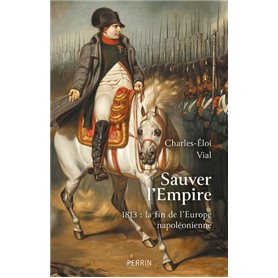 Charles-Éloi
Vial

Sauver
l'Empire

1813 : la fin de l'Europe
napoléonienne

PERRIN